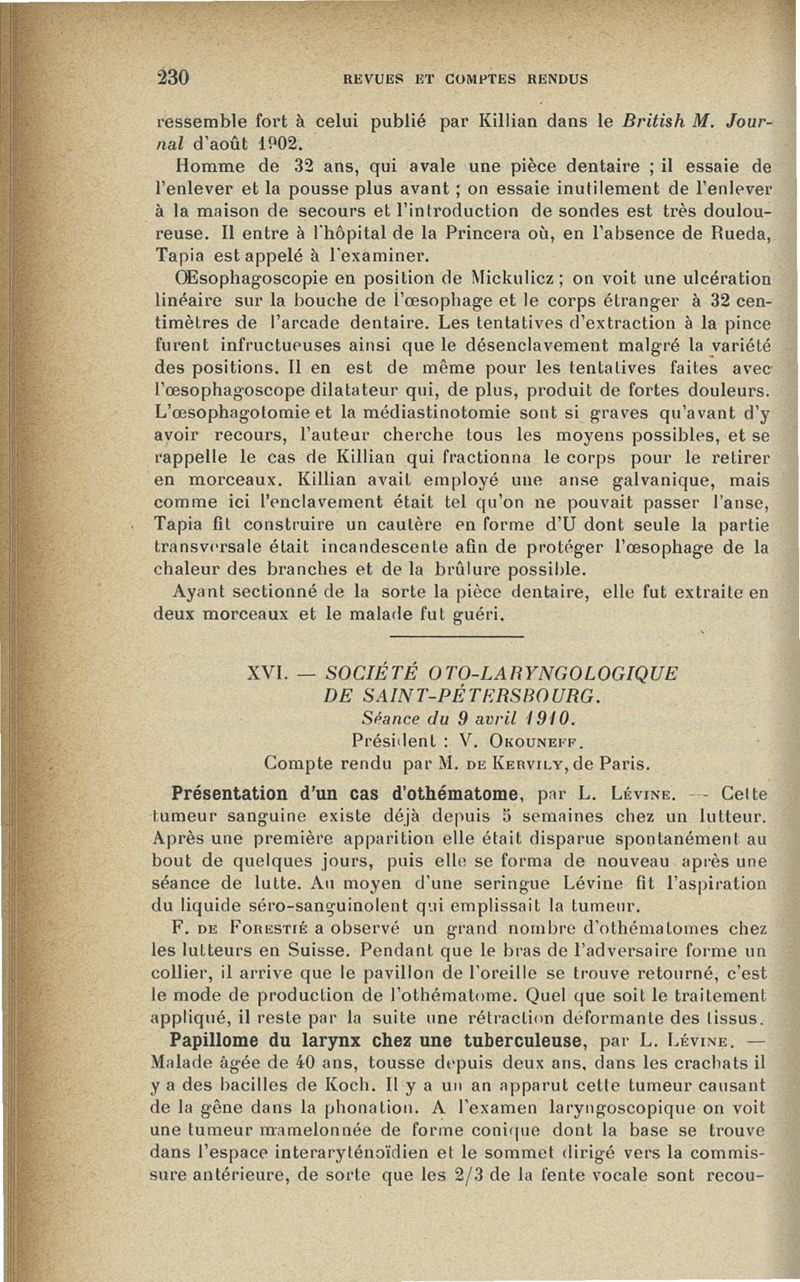 230 REVUES ET COMPTES RENDUS

ressemble fort à celui publié par Killian dans le British M. Journal d'août 1902.

Homme de 32 ans, qui avale une pièce dentaire ; il essaie de l'enlever et la pousse plus avant ; on essaie inutilement de l'enlever à la maison de secours et l'introduction de sondes est très douloureuse. Il entre à l'hôpital de la Princera où, en l'absence de Rueda, Tapia est appelé à l'examiner.

Œsophagoscopie en position de Mickulicz ; on voit une ulcération linéaire sur la bouche de l'œsophage et le corps étranger à 32 centimètres de l'arcade dentaire. Les tentatives d'extraction à la pince furent infructueuses ainsi que le désenclavement malgré la variété des positions. Il en est de même pour les tentatives faites avec l'œsophagoscope dilatateur qui, de plus, produit de fortes douleurs. L'œsophagotomie et la médiastinotomie sont si graves qu'avant d'y avoir recours, l'auteur cherche tous les moyens possibles, et se rappelle le cas de Killian qui fractionna le corps pour le retirer en morceaux. Killian avait employé une anse galvanique, mais comme ici l'enclavement était tel qu'on ne pouvait passer l'anse, Tapia fit construire un cautère en forme d'U dont seule la partie transversale était incandescente afin de protéger l'œsophage de la chaleur des branches et de la brûlure possible.

Ayant sectionné de la sorte la pièce dentaire, elle fut extraite en deux morceaux et le malade fut guéri.

XVI. — SOCIÉTÉ OTO-LARYNGOLOGIQUE DE SAINT-PÉTERSBOURG.
Séance du 9 avril 1910.
Président : V. Okouneff.
Compte rendu par M. de Kervily, de Paris.

Présentation d'un cas d'othématome, par L. Lévine. — Cette tumeur sanguine existe déjà depuis 5 semaines chez un lutteur. Après une première apparition elle était disparue spontanément au bout de quelques jours, puis elle se forma de nouveau après une séance de lutte. Au moyen d'une seringue Lévine fit l'aspiration du liquide séro-sanguinolent qui emplissait la tumeur.

F. de Forestié a observé un grand nombre d'othématomes chez les lutteurs en Suisse. Pendant que le bras de l'adversaire forme un collier, il arrive que le pavillon de l'oreille se trouve retourné, c'est le mode de production de l'othématome. Quel que soit le traitement appliqué, il reste par la suite une rétraction déformante des tissus.

Papillome du larynx chez une tuberculeuse, par L. Lévine. — Malade âgée de 40 ans, tousse depuis deux ans, dans les crachats il y a des bacilles de Koch. Il y a un an apparut cette tumeur causant de la gêne dans la phonation. A l'examen laryngoscopique on voit une tumeur mamelonnée de forme conique dont la base se trouve dans l'espace interaryténoïdien et le sommet dirigé vers la commissure antérieure, de sorte que les 2/3 de la fente vocale sont recou-